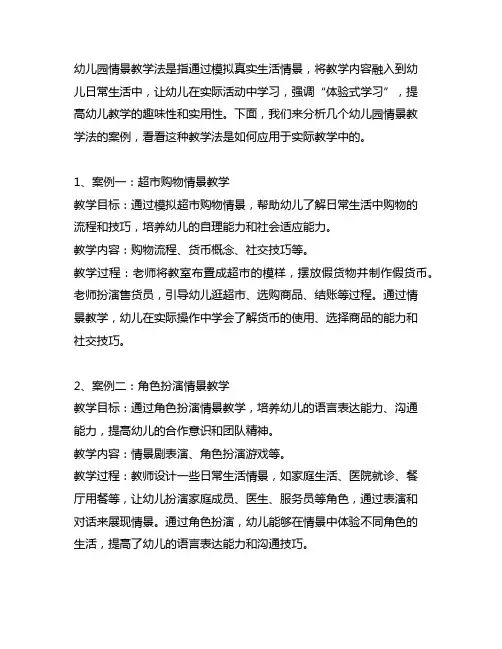 幼儿园情景教学法是指通过模拟真实生活情景，将教学内容融入到幼儿日常生活中，让幼儿在实际活动中学习，强调“体验式学习”，提高幼儿教学的趣味性和实用性。下面，我们来分析几个幼儿园情景教学法的案例，看看这种教学法是如何应用于实际教学中的。

1、案例一：超市购物情景教学
教学目标：通过模拟超市购物情景，帮助幼儿了解日常生活中购物的流程和技巧，培养幼儿的自理能力和社会适应能力。
教学内容：购物流程、货币概念、社交技巧等。
教学过程：老师将教室布置成超市的模样，摆放假货物并制作假货币。老师扮演售货员，引导幼儿逛超市、选购商品、结账等过程。通过情景教学，幼儿在实际操作中学会了解货币的使用、选择商品的能力和社交技巧。

2、案例二：角色扮演情景教学
教学目标：通过角色扮演情景教学，培养幼儿的语言表达能力、沟通能力，提高幼儿的合作意识和团队精神。
教学内容：情景剧表演、角色扮演游戏等。
教学过程：教师设计一些日常生活情景，如家庭生活、医院就诊、餐厅用餐等，让幼儿扮演家庭成员、医生、服务员等角色，通过表演和对话来展现情景。通过角色扮演，幼儿能够在情景中体验不同角色的生活，提高了幼儿的语言表达能力和沟通技巧。